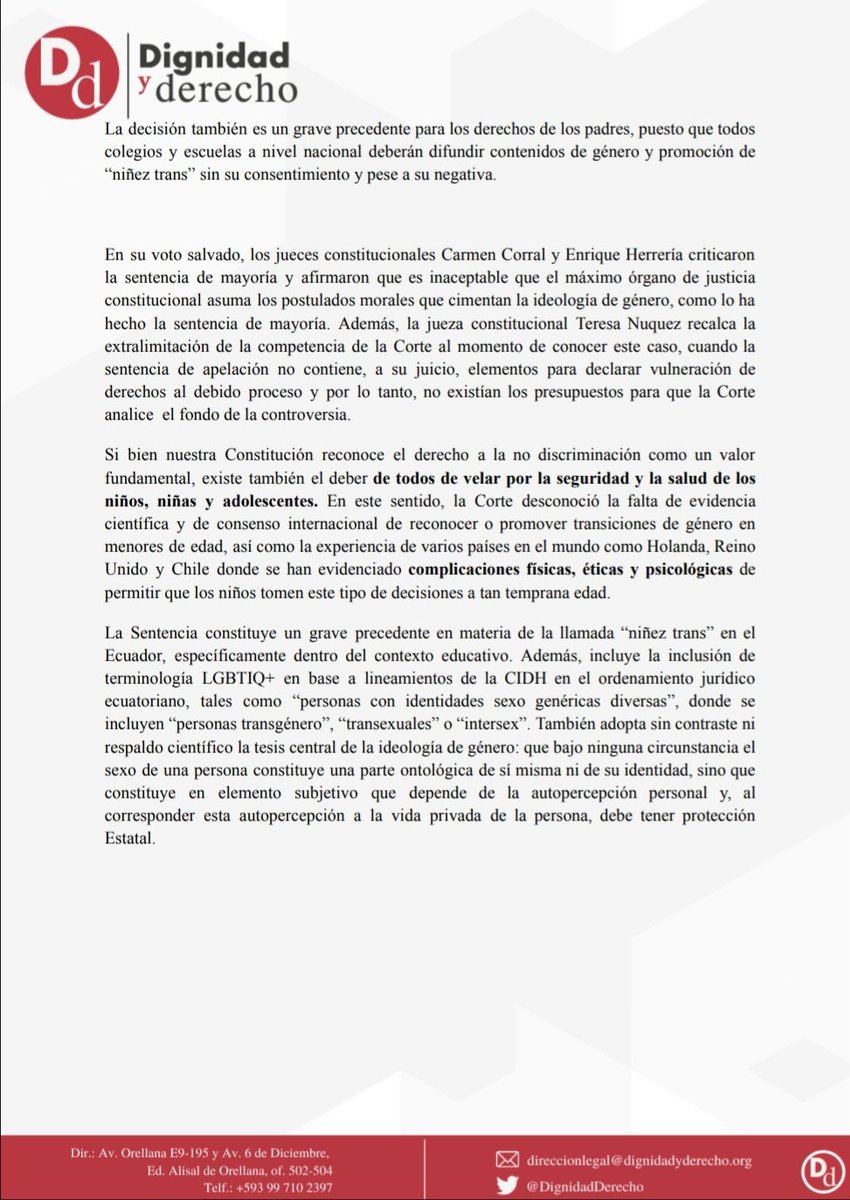 Dd Dignidad y derecho

La decisión también es un grave precedente para los derechos de los padres, puesto que todos colegios y escuelas a nivel nacional deberán difundir contenidos de género y promoción de “niñez trans” sin su consentimiento y pese a su negativa.

En su voto salvado, los jueces constitucionales Carmen Corral y Enrique Herrería criticaron la sentencia de mayoría y afirmaron que es inaceptable que el máximo órgano de justicia constitucional asuma los postulados morales que cimentan la ideología de género, como lo ha hecho la sentencia de mayoría. Además, la jueza constitucional Teresa Nuquez recalca la extralimitación de la competencia de la Corte al momento de conocer este caso, cuando la sentencia de apelación no contiene, a su juicio, elementos para declarar vulneración de derechos al debido proceso y por lo tanto, no existían los presupuestos para que la Corte analice el fondo de la controversia.

Si bien nuestra Constitución reconoce el derecho a la no discriminación como un valor fundamental, existe también el deber de todos de velar por la seguridad y la salud de los niños, niñas y adolescentes. En este sentido, la Corte desconoció la falta de evidencia científica y de consenso internacional de reconocer o promover transiciones de género en menores de edad, así como la experiencia de varios países en el mundo como Holanda, Reino Unido y Chile donde se han evidenciado complicaciones físicas, éticas y psicológicas de permitir que los niños tomen este tipo de decisiones a tan temprana edad.

La Sentencia constituye un grave precedente en materia de la llamada “niñez trans” en el Ecuador, específicamente dentro del contexto educativo. Además, incluye la inclusión de terminología LGBTIQ+ en base a lineamientos de la CIDH en el ordenamiento jurídico ecuatoriano, tales como “personas con identidades sexo genéricas diversas”, donde se incluyen “personas transgénero”, “transexuales” o “intersex”. También adopta sin contraste ni respaldo científico la tesis central de la ideología de género: que bajo ninguna circunstancia el sexo de una persona constituye una parte ontológica de sí misma ni de su identidad, sino que constituye en elemento subjetivo que depende de la autopercepción personal y, al corresponder esta autopercepción a la vida privada de la persona, debe tener protección Estatal.

Dir.: Av. Orellana E9-195 y Av. 6 de Diciembre, Ed. Alisal de Orellana, of. 502-504 Telf.: +593 99 710 2397

direccionlegal@dignidadyderecho.org
@DignidadDerecho
Dd